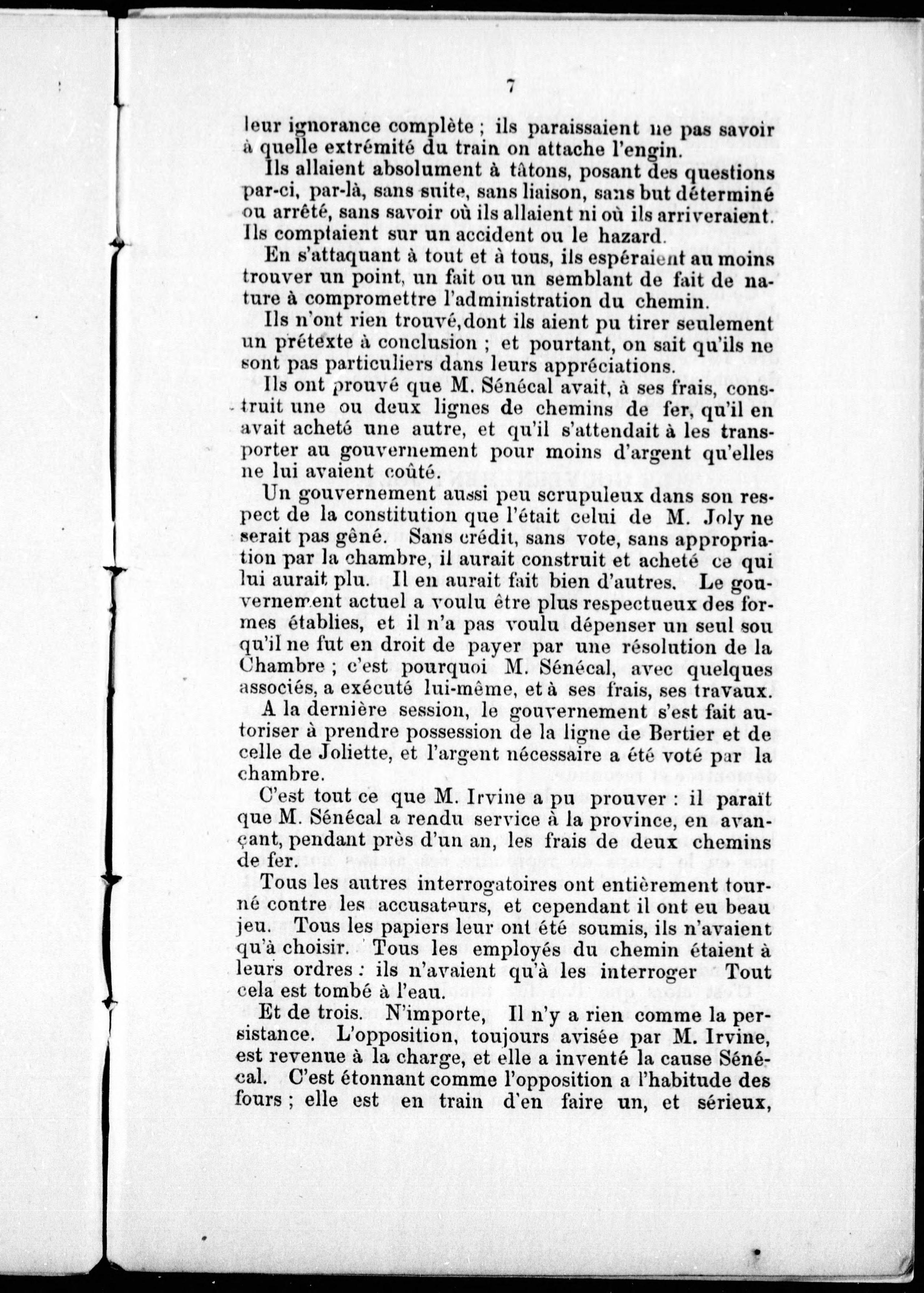 7

leur ignorance complète ; ils paraissaient ne pas savoir à quelle extrémité du train on attache l'engin.

Ils allaient absolument à tâtons, posant des questions par-ci, par-là, sans suite, sans liaison, sans but déterminé ou arrêté, sans savoir où ils allaient ni où ils arriveraient. Ils comptaient sur un accident ou le hazard.

En s'attaquant à tout et à tous, ils espéraient au moins trouver un point, un fait ou un semblant de fait de nature à compromettre l'administration du chemin.

Ils n'ont rien trouvé, dont ils aient pu tirer seulement un prétexte à conclusion ; et pourtant, on sait qu'ils ne sont pas particuliers dans leurs appréciations.

Ils ont prouvé que M. Sénécal avait, à ses frais, construit une ou deux lignes de chemins de fer, qu'il en avait acheté une autre, et qu'il s'attendait à les transporter au gouvernement pour moins d'argent qu'elles ne lui avaient coûté.

Un gouvernement aussi peu scrupuleux dans son respect de la constitution que l'était celui de M. Joly ne serait pas gêné. Sans crédit, sans vote, sans appropriation par la chambre, il aurait construit et acheté ce qui lui aurait plu. Il en aurait fait bien d'autres. Le gouvernement actuel a voulu être plus respectueux des formes établies, et il n'a pas voulu dépenser un seul sou qu'il ne fut en droit de payer par une résolution de la Chambre ; c'est pourquoi M. Sénécal, avec quelques associés, a exécuté lui-même, et à ses frais, ses travaux.

A la dernière session, le gouvernement s'est fait autoriser à prendre possession de la ligne de Bertier et de celle de Joliette, et l'argent nécessaire a été voté par la chambre.

C'est tout ce que M. Irvine a pu prouver : il paraît que M. Sénécal a rendu service à la province, en avançant, pendant près d'un an, les frais de deux chemins de fer.

Tous les autres interrogatoires ont entièrement tourné contre les accusateurs, et cependant il ont eu beau jeu. Tous les papiers leur ont été soumis, ils n'avaient qu'à choisir. Tous les employés du chemin étaient à leurs ordres : ils n'avaient qu'à les interroger Tout cela est tombé à l'eau.

Et de trois. N'importe, Il n'y a rien comme la persistance. L'opposition, toujours avisée par M. Irvine, est revenue à la charge, et elle a inventé la cause Sénécal. C'est étonnant comme l'opposition a l'habitude des fours ; elle est en train d'en faire un, et sérieux,